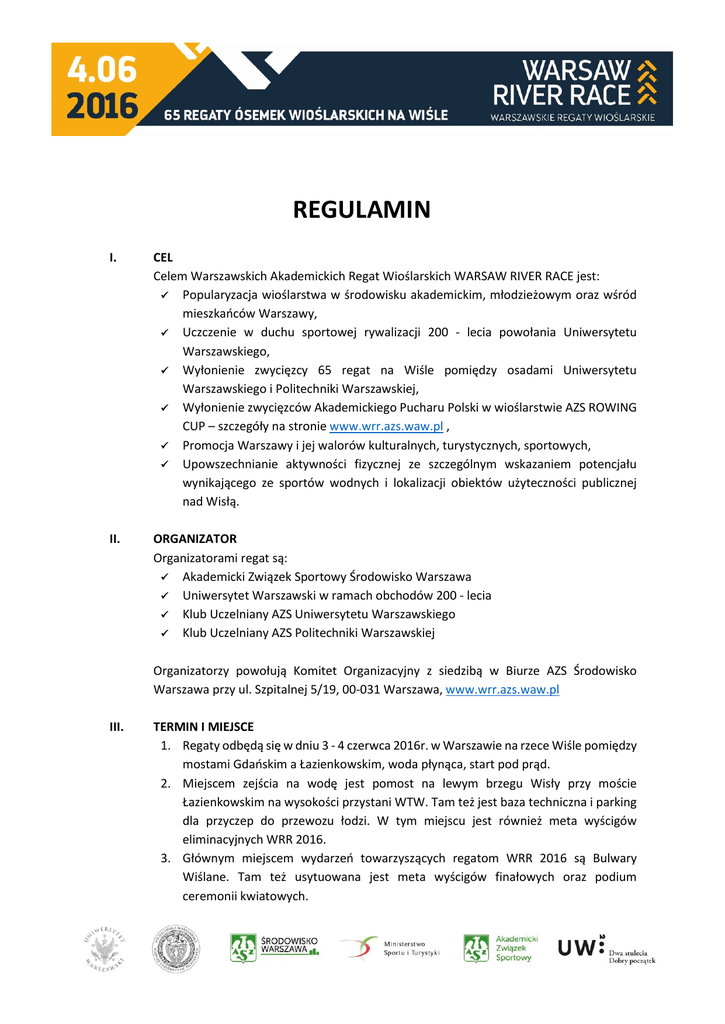 4.06
2016
65 REGATY ÓSEMEK WIOŚLARSKICH NA WIŚLE
WARSAW RIVER RACE
WARSZAWSKIE REGATY WIOŚLARSKIE

REGULAMIN

I. CEL
Celem Warszawskich Akademickich Regat Wioślarskich WARSAW RIVER RACE jest:
✓ Popularyzacja wioślarstwa w środowisku akademickim, młodzieżowym oraz wśród mieszkańców Warszawy,
✓ Uczczenie w duchu sportowej rywalizacji 200 - lecia powołania Uniwersytetu Warszawskiego,
✓ Wyłonienie zwycięzcy 65 regat na Wiśle pomiędzy osadami Uniwersytetu Warszawskiego i Politechniki Warszawskiej,
✓ Wyłonienie zwycięzców Akademickiego Pucharu Polski w wioślarstwie AZS ROWING CUP – szczegóły na stronie www.wrr.azs.waw.pl ,
✓ Promocja Warszawy i jej walorów kulturalnych, turystycznych, sportowych,
✓ Upowszechnianie aktywności fizycznej ze szczególnym wskazaniem potencjału wynikającego ze sportów wodnych i lokalizacji obiektów użyteczności publicznej nad Wisłą.

II. ORGANIZATOR
Organizatorami regat są:
✓ Akademicki Związek Sportowy Środowisko Warszawa
✓ Uniwersytet Warszawski w ramach obchodów 200 - lecia
✓ Klub Uczelniany AZS Uniwersytetu Warszawskiego
✓ Klub Uczelniany AZS Politechniki Warszawskiej

Organizatorzy powołują Komitet Organizacyjny z siedzibą w Biurze AZS Środowisko Warszawa przy ul. Szpitalnej 5/19, 00-031 Warszawa, www.wrr.azs.waw.pl

III. TERMIN I MIEJSCE
1. Regaty odbędą się w dniu 3 - 4 czerwca 2016r. w Warszawie na rzece Wiśle pomiędzy mostami Gdańskim a Łazienkowskim, woda płynąca, start pod prąd.
2. Miejscem zejścia na wodę jest pomost na lewym brzegu Wisły przy moście Łazienkowskim na wysokości przystani WTW. Tam też jest baza techniczna i parking dla przyczep do przewozu łodzi. W tym miejscu jest również meta wyścigów eliminacyjnych WRR 2016.
3. Głównym miejscem wydarzeń towarzyszących regatom WRR 2016 są Bulwary Wiślane. Tam też usytuowana jest meta wyścigów finałowych oraz podium ceremonii kwiatowych.

UNIWERSYTET WARSZAWSKI
ŚRODOWISKO WARSZAWA
Ministerstwo Sportu i Turystyki
Akademicki Związek Sportowy
UW Dwa stulecia Dobry początek